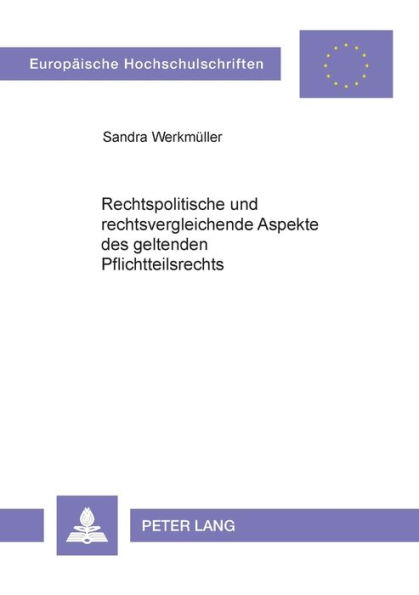 Europäische Hochschulschriften

Sandra Werkmüller

Rechtspolitische und rechtsvergleichende Aspekte des geltenden Pflichtteilsrechts

PETER LANG